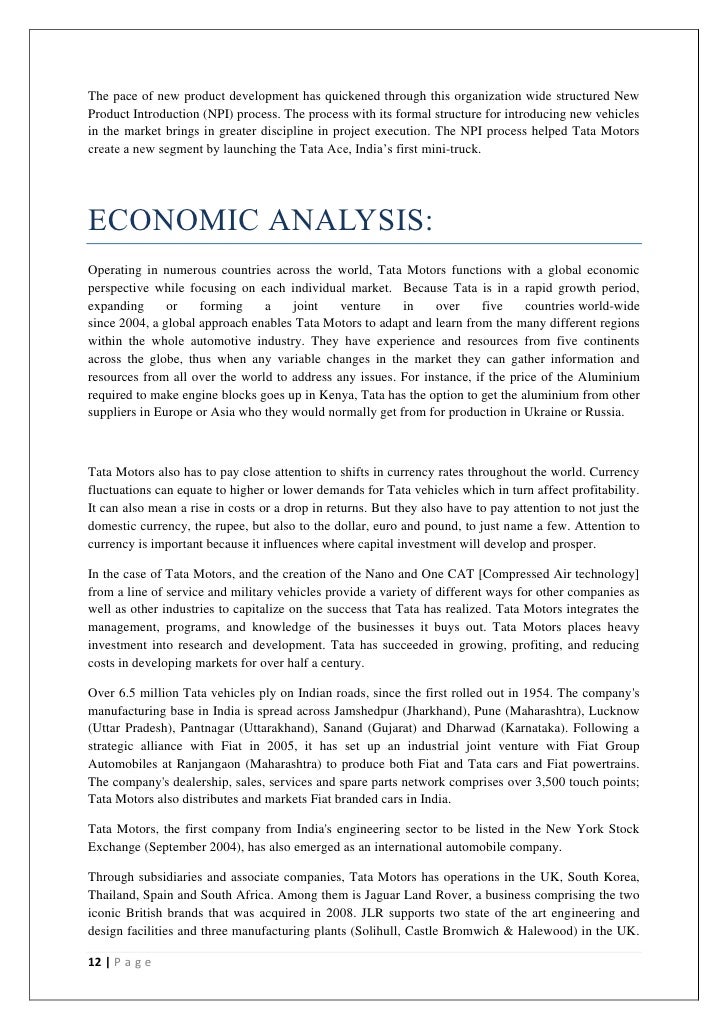 The pace of new product development has quickened through this organization wide structured New Product Introduction (NPI) process. The process with its formal structure for introducing new vehicles in the market brings in greater discipline in project execution. The NPI process helped Tata Motors create a new segment by launching the Tata Ace, India's first mini-truck.

ECONOMIC ANALYSIS:

Operating in numerous countries across the world, Tata Motors functions with a global economic perspective while focusing on each individual market. Because Tata is in a rapid growth period, expanding or forming a joint venture in over five countries world-wide since 2004, a global approach enables Tata Motors to adapt and learn from the many different regions within the whole automotive industry. They have experience and resources from five continents across the globe, thus when any variable changes in the market they can gather information and resources from all over the world to address any issues. For instance, if the price of the Aluminium required to make engine blocks goes up in Kenya, Tata has the option to get the aluminium from other suppliers in Europe or Asia who they would normally get from for production in Ukraine or Russia.

Tata Motors also has to pay close attention to shifts in currency rates throughout the world. Currency fluctuations can equate to higher or lower demands for Tata vehicles which in turn affect profitability. It can also mean a rise in costs or a drop in returns. But they also have to pay attention to not just the domestic currency, the rupee, but also to the dollar, euro and pound, to just name a few. Attention to currency is important because it influences where capital investment will develop and prosper.

In the case of Tata Motors, and the creation of the Nano and One CAT [Compressed Air technology] from a line of service and military vehicles provide a variety of different ways for other companies as well as other industries to capitalize on the success that Tata has realized. Tata Motors integrates the management, programs, and knowledge of the businesses it buys out. Tata Motors places heavy investment into research and development. Tata has succeeded in growing, profiting, and reducing costs in developing markets for over half a century.

Over 6.5 million Tata vehicles ply on Indian roads, since the first rolled out in 1954. The company's manufacturing base in India is spread across Jamshedpur (Jharkhand), Pune (Maharashtra), Lucknow (Uttar Pradesh), Pantnagar (Uttarakhand), Sanand (Gujarat) and Dharwad (Karnataka). Following a strategic alliance with Fiat in 2005, it has set up an industrial joint venture with Fiat Group Automobiles at Ranjangaon (Maharashtra) to produce both Fiat and Tata cars and Fiat powertrains. The company's dealership, sales, services and spare parts network comprises over 3,500 touch points; Tata Motors also distributes and markets Fiat branded cars in India.

Tata Motors, the first company from India's engineering sector to be listed in the New York Stock Exchange (September 2004), has also emerged as an international automobile company.

Through subsidiaries and associate companies, Tata Motors has operations in the UK, South Korea, Thailand, Spain and South Africa. Among them is Jaguar Land Rover, a business comprising the two iconic British brands that was acquired in 2008. JLR supports two state of the art engineering and design facilities and three manufacturing plants (Solihull, Castle Bromwich & Halewood) in the UK.

12 | P a g e